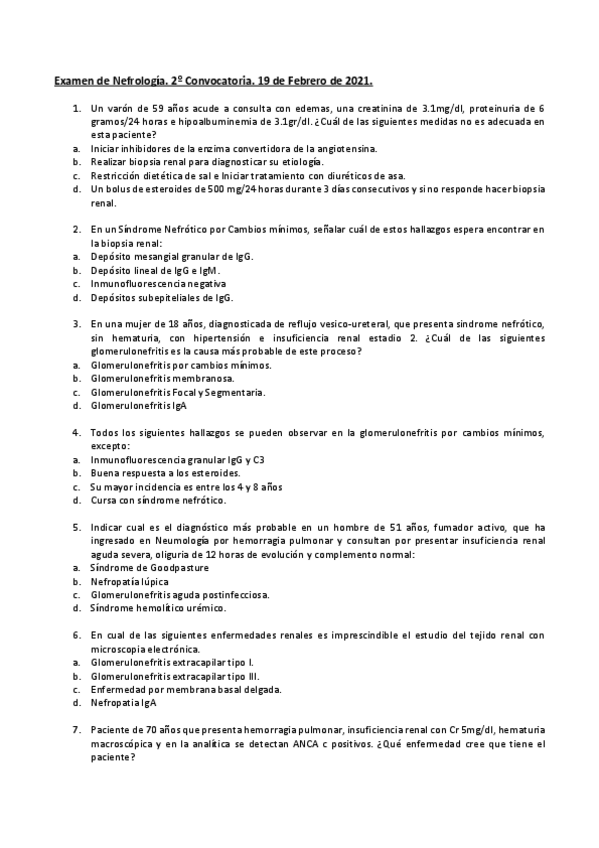 Examen de Nefrología. 2º Convocatoria. 19 de Febrero de 2021.

1. Un varón de 59 años acude a consulta con edemas, una creatinina de 3.1mg/dl, proteinuria de 6 gramos/24 horas e hipoalbuminemia de 3.1gr/dl. ¿Cuál de las siguientes medidas no es adecuada en esta paciente?
a. Iniciar inhibidores de la enzima convertidora de la angiotensina.
b. Realizar biopsia renal para diagnosticar su etiología.
c. Restricción dietética de sal e Iniciar tratamiento con diuréticos de asa.
d. Un bolus de esteroides de 500 mg/24 horas durante 3 días consecutivos y si no responde hacer biopsia renal.

2. En un Síndrome Nefrótico por Cambios mínimos, señalar cuál de estos hallazgos espera encontrar en la biopsia renal:
a. Depósito mesangial granular de IgG.
b. Depósito lineal de IgG e IgM.
c. Inmunofluorescencia negativa
d. Depósitos subepiteliales de IgG.

3. En una mujer de 18 años, diagnosticada de reflujo vesico-ureteral, que presenta síndrome nefrótico, sin hematuria, con hipertensión e insuficiencia renal estadio 2. ¿Cuál de las siguientes glomerulonefritis es la causa más probable de este proceso?
a. Glomerulonefritis por cambios mínimos.
b. Glomerulonefritis membranosa.
c. Glomerulonefritis Focal y Segmentaria.
d. Glomerulonefritis IgA

4. Todos los siguientes hallazgos se pueden observar en la glomerulonefritis por cambios mínimos, excepto:
a. Inmunofluorescencia granular IgG y C3
b. Buena respuesta a los esteroides.
c. Su mayor incidencia es entre los 4 y 8 años
d. Cursa con síndrome nefrótico.

5. Indicar cual es el diagnóstico más probable en un hombre de 51 años, fumador activo, que ha ingresado en Neumología por hemorragia pulmonar y consultan por presentar insuficiencia renal aguda severa, oliguria de 12 horas de evolución y complemento normal:
a. Síndrome de Goodpasture
b. Nefropatía lúpica
c. Glomerulonefritis aguda postinfecciosa.
d. Síndrome hemolítico urémico.

6. En cual de las siguientes enfermedades renales es imprescindible el estudio del tejido renal con microscopia electrónica.
a. Glomerulonefritis extracapilar tipo I.
b. Glomerulonefritis extracapilar tipo III.
c. Enfermedad por membrana basal delgada.
d. Nefropatia IgA

7. Paciente de 70 años que presenta hemorragia pulmonar, insuficiencia renal con Cr 5mg/dl, hematuria macroscópica y en la analítica se detectan ANCA c positivos. ¿Qué enfermedad cree que tiene el paciente?